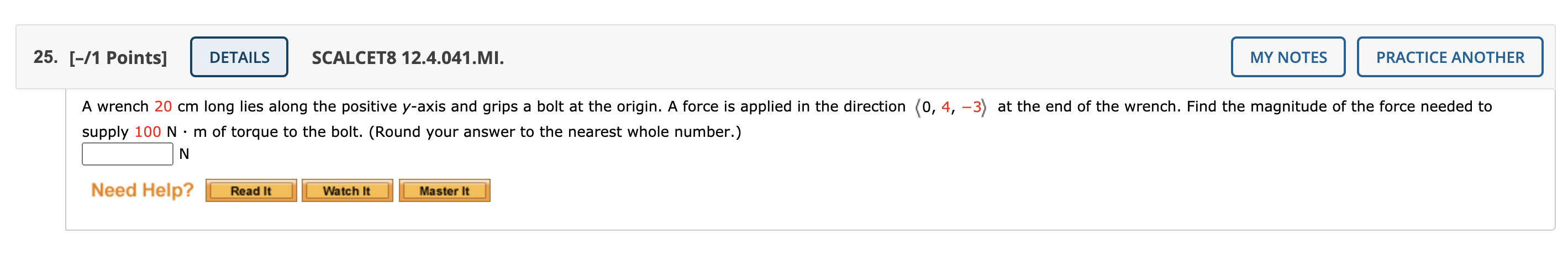 25. [–/1 Points] DETAILS SCALCET8 12.4.041.MI. MY NOTES PRACTICE ANOTHER

A wrench 20 cm long lies along the positive $y$-axis and grips a bolt at the origin. A force is applied in the direction $\langle 0, 4, -3 \rangle$ at the end of the wrench. Find the magnitude of the force needed to supply 100 N · m of torque to the bolt. (Round your answer to the nearest whole number.)

N

Need Help? Read It Watch It Master It